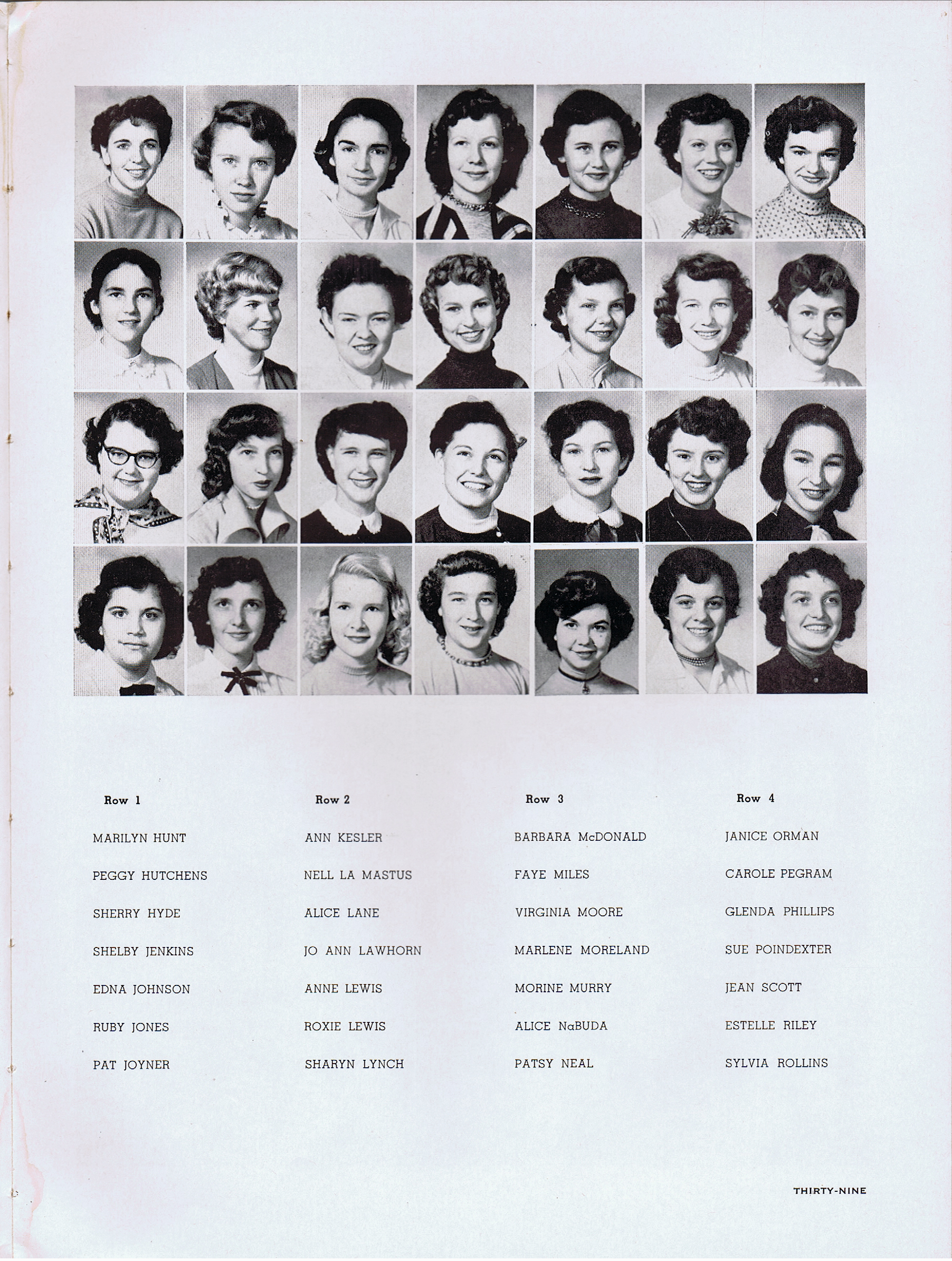 Row 1

MARILYN HUNT

PEGGY HUTCHENS

SHERRY HYDE

SHELBY JENKINS

EDNA JOHNSON

RUBY JONES

PAT JOYNER

Row 2

ANN KESLER

NELL LA MASTUS

ALICE LANE

JO ANN LAWHORN

ANNE LEWIS

ROXIE LEWIS

SHARYN LYNCH

Row 3

BARBARA McDONALD

FAYE MILES

VIRGINIA MOORE

MARLENE MORELAND

MORINE MURRY

ALICE NaBUDA

PATSY NEAL

Row 4

JANICE ORMAN

CAROLE PEGRAM

GLENDA PHILLIPS

SUE POINDEXTER

JEAN SCOTT

ESTELLE RILEY

SYLVIA ROLLINS

THIRTY-NINE